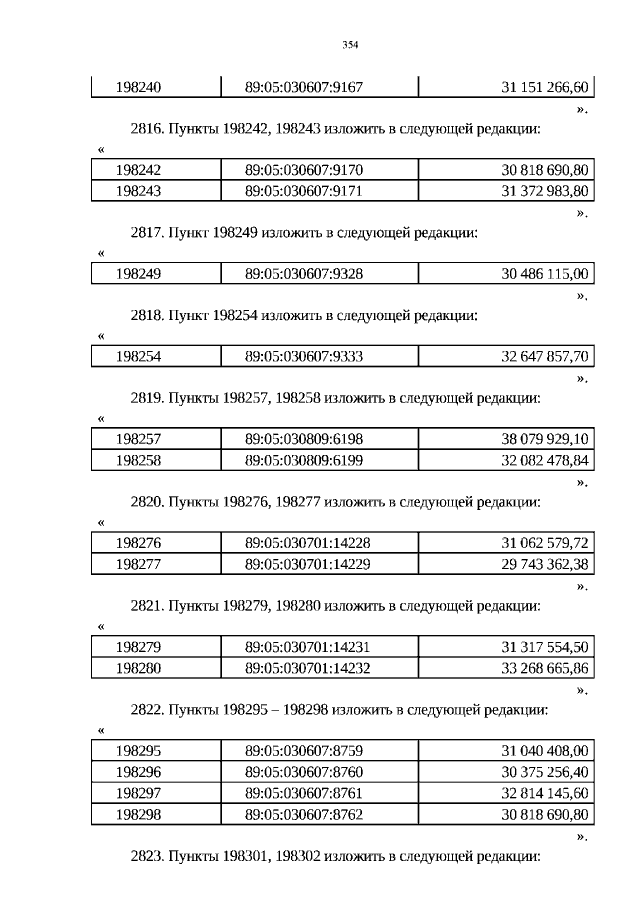 354

| 198240 | 89:05:030607:9167 | 31 151 266,60 |
|---|---|---|

».

2816. Пункты 198242, 198243 изложить в следующей редакции:

«

| 198242 | 89:05:030607:9170 | 30 818 690,80 |
|---|---|---|
| 198243 | 89:05:030607:9171 | 31 372 983,80 |

».

2817. Пункт 198249 изложить в следующей редакции:

«

| 198249 | 89:05:030607:9328 | 30 486 115,00 |
|---|---|---|

».

2818. Пункт 198254 изложить в следующей редакции:

«

| 198254 | 89:05:030607:9333 | 32 647 857,70 |
|---|---|---|

».

2819. Пункты 198257, 198258 изложить в следующей редакции:

«

| 198257 | 89:05:030809:6198 | 38 079 929,10 |
|---|---|---|
| 198258 | 89:05:030809:6199 | 32 082 478,84 |

».

2820. Пункты 198276, 198277 изложить в следующей редакции:

«

| 198276 | 89:05:030701:14228 | 31 062 579,72 |
|---|---|---|
| 198277 | 89:05:030701:14229 | 29 743 362,38 |

».

2821. Пункты 198279, 198280 изложить в следующей редакции:

«

| 198279 | 89:05:030701:14231 | 31 317 554,50 |
|---|---|---|
| 198280 | 89:05:030701:14232 | 33 268 665,86 |

».

2822. Пункты 198295 – 198298 изложить в следующей редакции:

«

| 198295 | 89:05:030607:8759 | 31 040 408,00 |
|---|---|---|
| 198296 | 89:05:030607:8760 | 30 375 256,40 |
| 198297 | 89:05:030607:8761 | 32 814 145,60 |
| 198298 | 89:05:030607:8762 | 30 818 690,80 |

».

2823. Пункты 198301, 198302 изложить в следующей редакции: